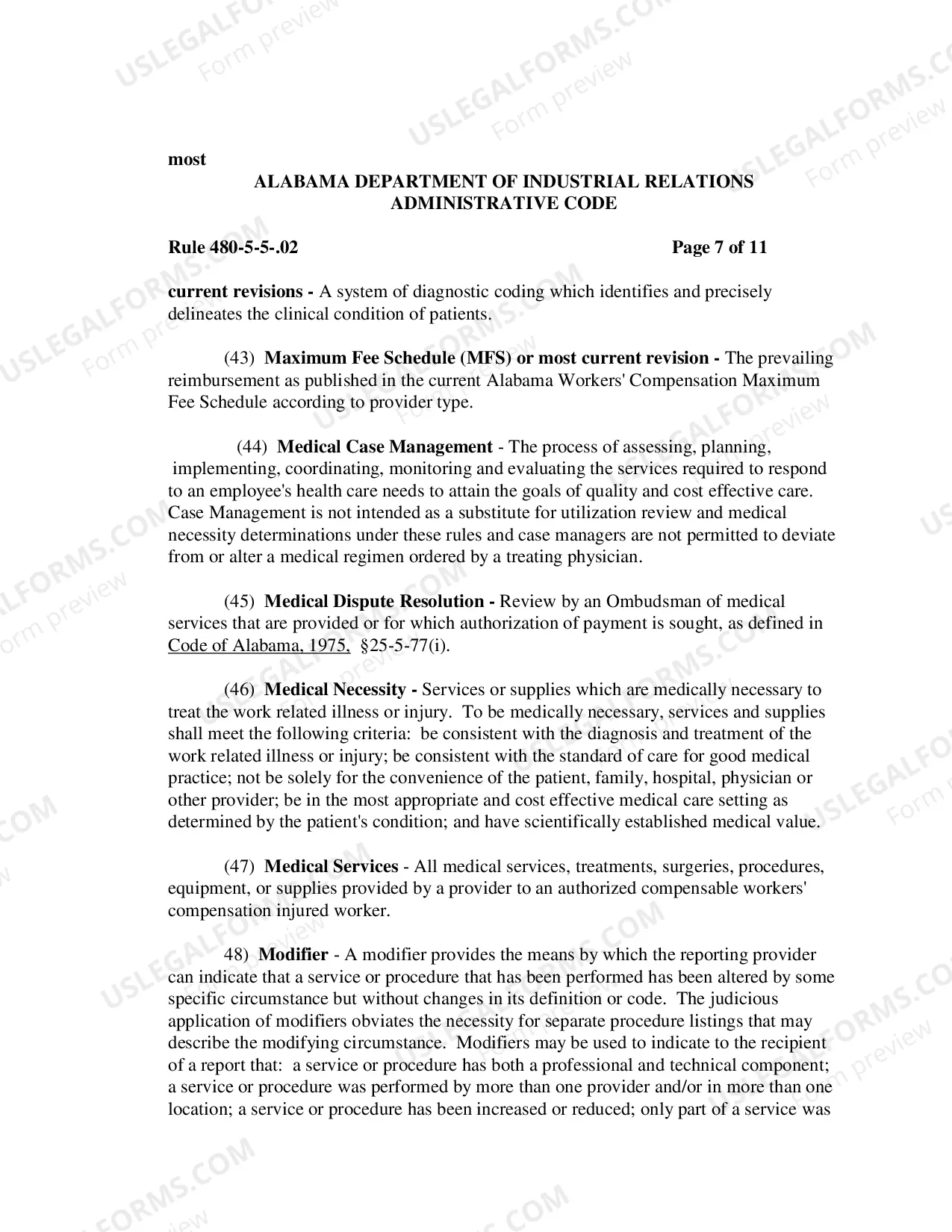 most

ALABAMA DEPARTMENT OF INDUSTRIAL RELATIONS
ADMINISTRATIVE CODE

Rule 480-5-5-.02 Page 7 of 11

current revisions - A system of diagnostic coding which identifies and precisely delineates the clinical condition of patients.

(43) Maximum Fee Schedule (MFS) or most current revision - The prevailing reimbursement as published in the current Alabama Workers' Compensation Maximum Fee Schedule according to provider type.

(44) Medical Case Management - The process of assessing, planning, implementing, coordinating, monitoring and evaluating the services required to respond to an employee's health care needs to attain the goals of quality and cost effective care. Case Management is not intended as a substitute for utilization review and medical necessity determinations under these rules and case managers are not permitted to deviate from or alter a medical regimen ordered by a treating physician.

(45) Medical Dispute Resolution - Review by an Ombudsman of medical services that are provided or for which authorization of payment is sought, as defined in Code of Alabama, 1975, §25-5-77(i).

(46) Medical Necessity - Services or supplies which are medically necessary to treat the work related illness or injury. To be medically necessary, services and supplies shall meet the following criteria: be consistent with the diagnosis and treatment of the work related illness or injury; be consistent with the standard of care for good medical practice; not be solely for the convenience of the patient, family, hospital, physician or other provider; be in the most appropriate and cost effective medical care setting as determined by the patient's condition; and have scientifically established medical value.

(47) Medical Services - All medical services, treatments, surgeries, procedures, equipment, or supplies provided by a provider to an authorized compensable workers' compensation injured worker.

48) Modifier - A modifier provides the means by which the reporting provider can indicate that a service or procedure that has been performed has been altered by some specific circumstance but without changes in its definition or code. The judicious application of modifiers obviates the necessity for separate procedure listings that may describe the modifying circumstance. Modifiers may be used to indicate to the recipient of a report that: a service or procedure has both a professional and technical component; a service or procedure was performed by more than one provider and/or in more than one location; a service or procedure has been increased or reduced; only part of a service was

USLEGALFORMS.COM Form preview